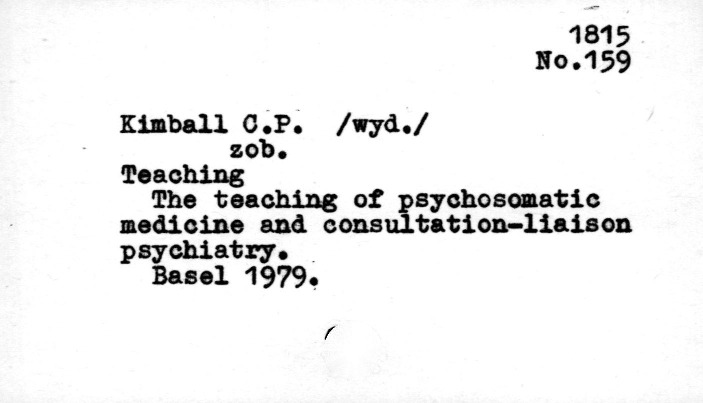 1815
No.159

Kimball C.P. /wyd./
zob.
Teaching

The teaching of psychosomatic medicine and consultation-liaison psychiatry.

Basel 1979.